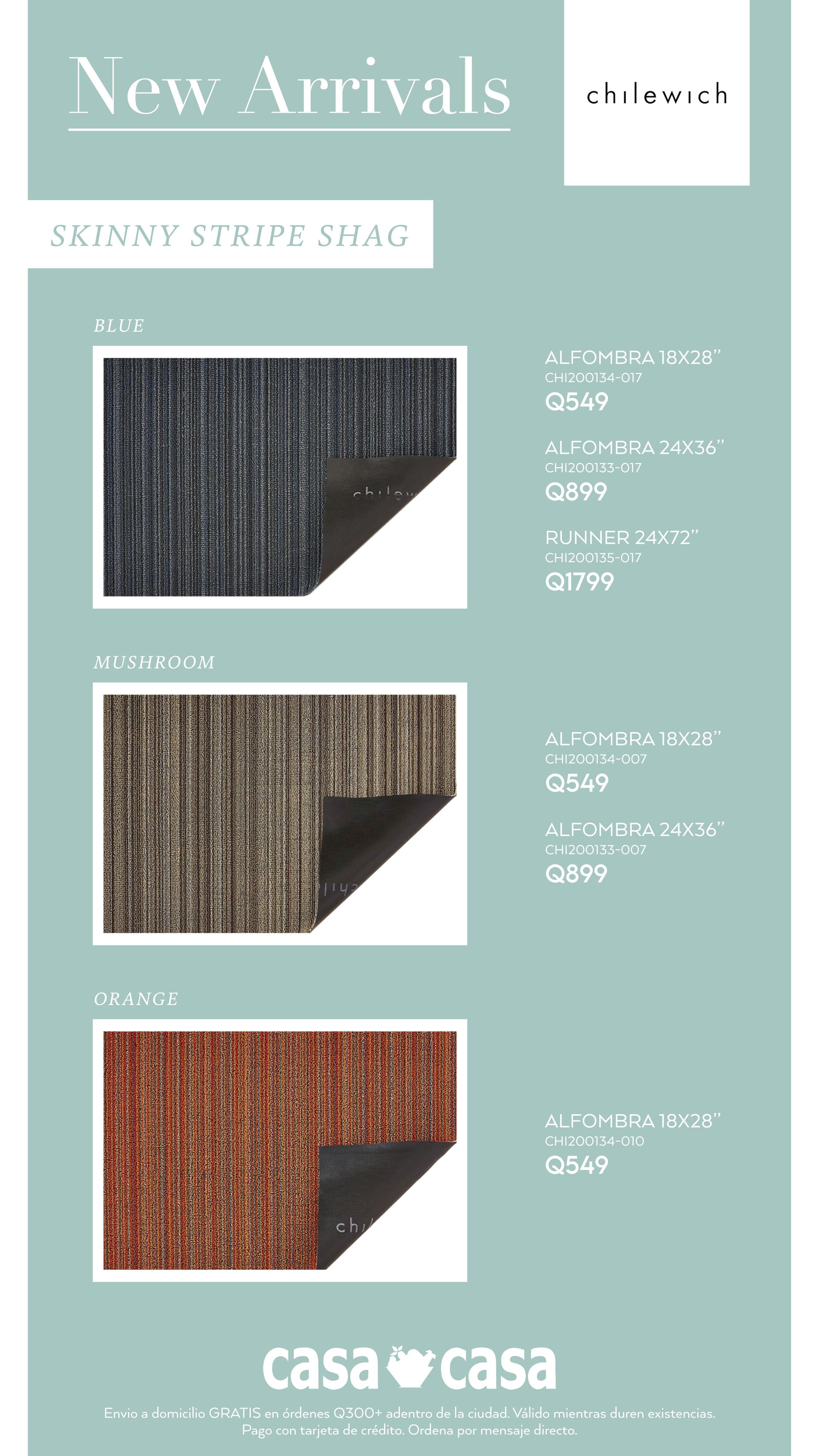 New Arrivals

chilewich

SKINNY STRIPE SHAG

BLUE

ALFOMBRA 18X28"
CHI200134-017
Q549

ALFOMBRA 24X36"
CHI200133-017
Q899

RUNNER 24X72"
CHI200135-017
Q1799

MUSHROOM

ALFOMBRA 18X28"
CHI200134-007
Q549

ALFOMBRA 24X36"
CHI200133-007
Q899

ORANGE

ALFOMBRA 18X28"
CHI200134-010
Q549

casa casa

Envio a domicilio GRATIS en órdenes Q300+ adentro de la ciudad. Válido mientras duren existencias. Pago con tarjeta de crédito. Ordena por mensaje directo.